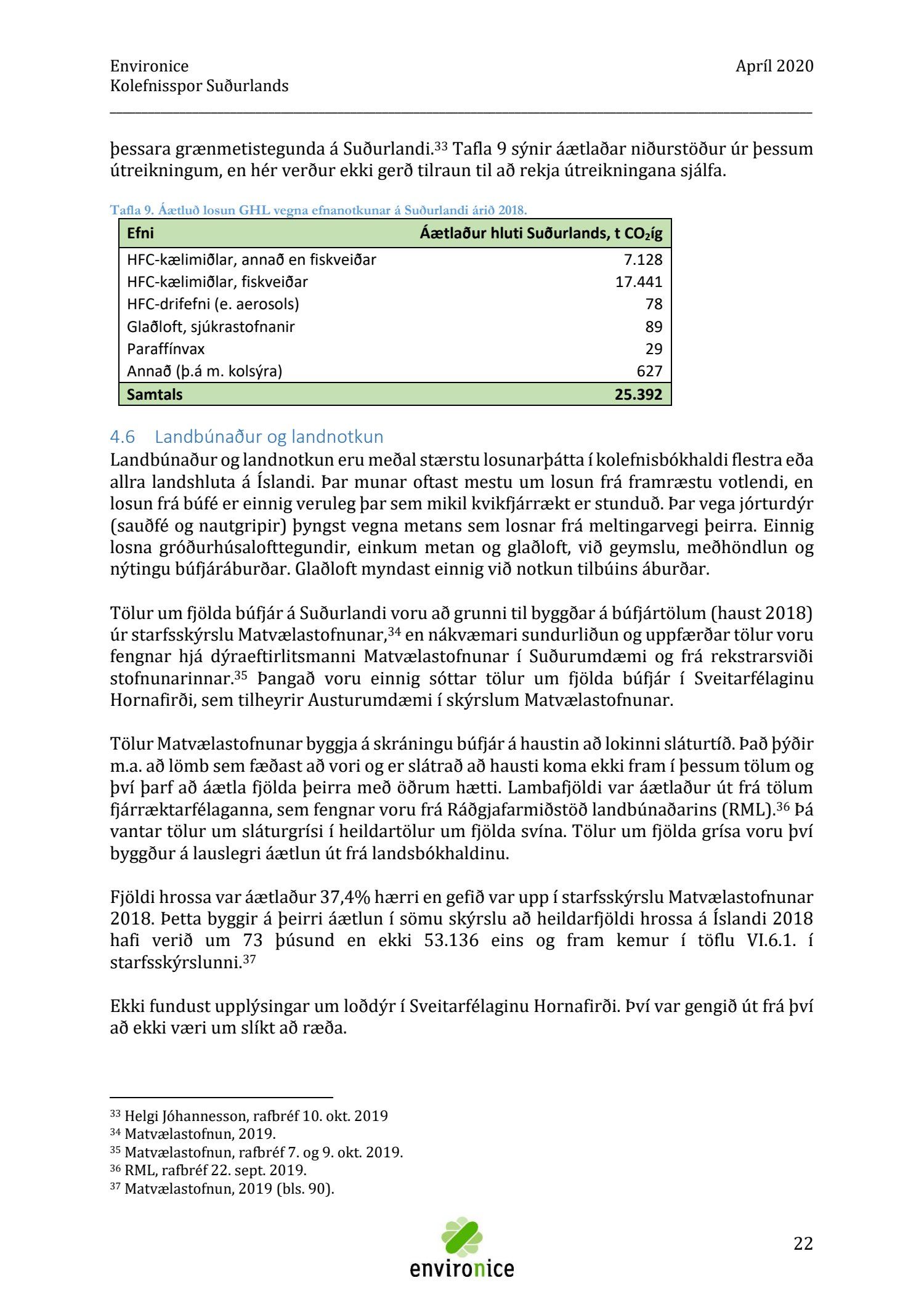 Environice
Kolefnisspor Suðurlands

Apríl 2020

þessara grænmetistegunda á Suðurlandi.$^{33}$ Tafla 9 sýnir áætlaðar niðurstöður úr þessum útreikningum, en hér verður ekki gerð tilraun til að rekja útreikningana sjálfa.

Tafla 9. Áætluð losun GHL vegna efnanotkunar á Suðurlandi árið 2018.

| Efni | Áætlaður hluti Suðurlands, t $CO_2$íg |
|---|---|
| HFC-kælimiðlar, annað en fiskveiðar | 7.128 |
| HFC-kælimiðlar, fiskveiðar | 17.441 |
| HFC-drifefni (e. aerosols) | 78 |
| Glaðloft, sjúkrastofnanir | 89 |
| Paraffínvax | 29 |
| Annað (þ.á m. kolsýra) | 627 |
| Samtals | 25.392 |

4.6 Landbúnaður og landnotkun

Landbúnaður og landnotkun eru meðal stærstu losunarþátta í kolefnisbókhaldi flestra eða allra landshluta á Íslandi. Þar munar oftast mestu um losun frá framræstu votlendi, en losun frá búfé er einnig veruleg þar sem mikil kvikfjárrækt er stunduð. Þar vega jórturdýr (sauðfé og nautgripir) þyngst vegna metans sem losnar frá meltingarvegi þeirra. Einnig losna gróðurhúsalofttegundir, einkum metan og glaðloft, við geymslu, meðhöndlun og nýtingu búfjáráburðar. Glaðloft myndast einnig við notkun tilbúins áburðar.

Tölur um fjölda búfjár á Suðurlandi voru að grunni til byggðar á búfjártölum (haust 2018) úr starfsskýrslu Matvælastofnunar,$^{34}$ en nákvæmari sundurliðun og uppfærðar tölur voru fengnar hjá dýraeftirlitsmanni Matvælastofnunar í Suðurumdæmi og frá rekstrarsviði stofnunarinnar.$^{35}$ Þangað voru einnig sóttar tölur um fjölda búfjár í Sveitarfélaginu Hornafirði, sem tilheyrir Austurumdæmi í skýrslum Matvælastofnunar.

Tölur Matvælastofnunar byggja á skráningu búfjár á haustin að lokinni sláturtíð. Það þýðir m.a. að lömb sem fæðast að vori og er slátrað að hausti koma ekki fram í þessum tölum og því þarf að áætla fjölda þeirra með öðrum hætti. Lambafjöldi var áætlaður út frá tölum fjárræktarfélaganna, sem fengnar voru frá Ráðgjafarmiðstöð landbúnaðarins (RML).$^{36}$ Þá vantar tölur um sláturgrísi í heildartölur um fjölda svína. Tölur um fjölda grísa voru því byggður á lauslegri áætlun út frá landsbókhaldinu.

Fjöldi hrossa var áætlaður 37,4% hærri en gefið var upp í starfsskýrslu Matvælastofnunar 2018. Þetta byggir á þeirri áætlun í sömu skýrslu að heildarfjöldi hrossa á Íslandi 2018 hafi verið um 73 þúsund en ekki 53.136 eins og fram kemur í töflu VI.6.1. í starfsskýrslunni.$^{37}$

Ekki fundust upplýsingar um loðdýr í Sveitarfélaginu Hornafirði. Því var gengið út frá því að ekki væri um slíkt að ræða.

$^{33}$ Helgi Jóhannesson, rafbréf 10. okt. 2019
$^{34}$ Matvælastofnun, 2019.
$^{35}$ Matvælastofnun, rafbréf 7. og 9. okt. 2019.
$^{36}$ RML, rafbréf 22. sept. 2019.
$^{37}$ Matvælastofnun, 2019 (bls. 90).

environice

22